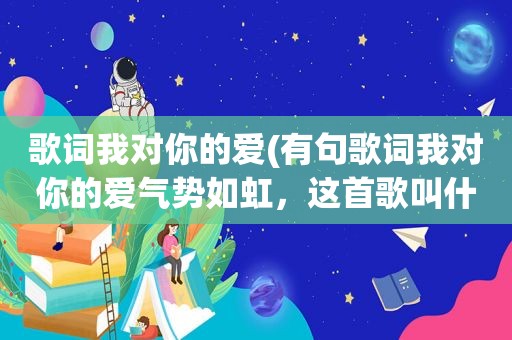 歌词我对你的爱(有句歌词我对你的爱气势如虹，这首歌叫什